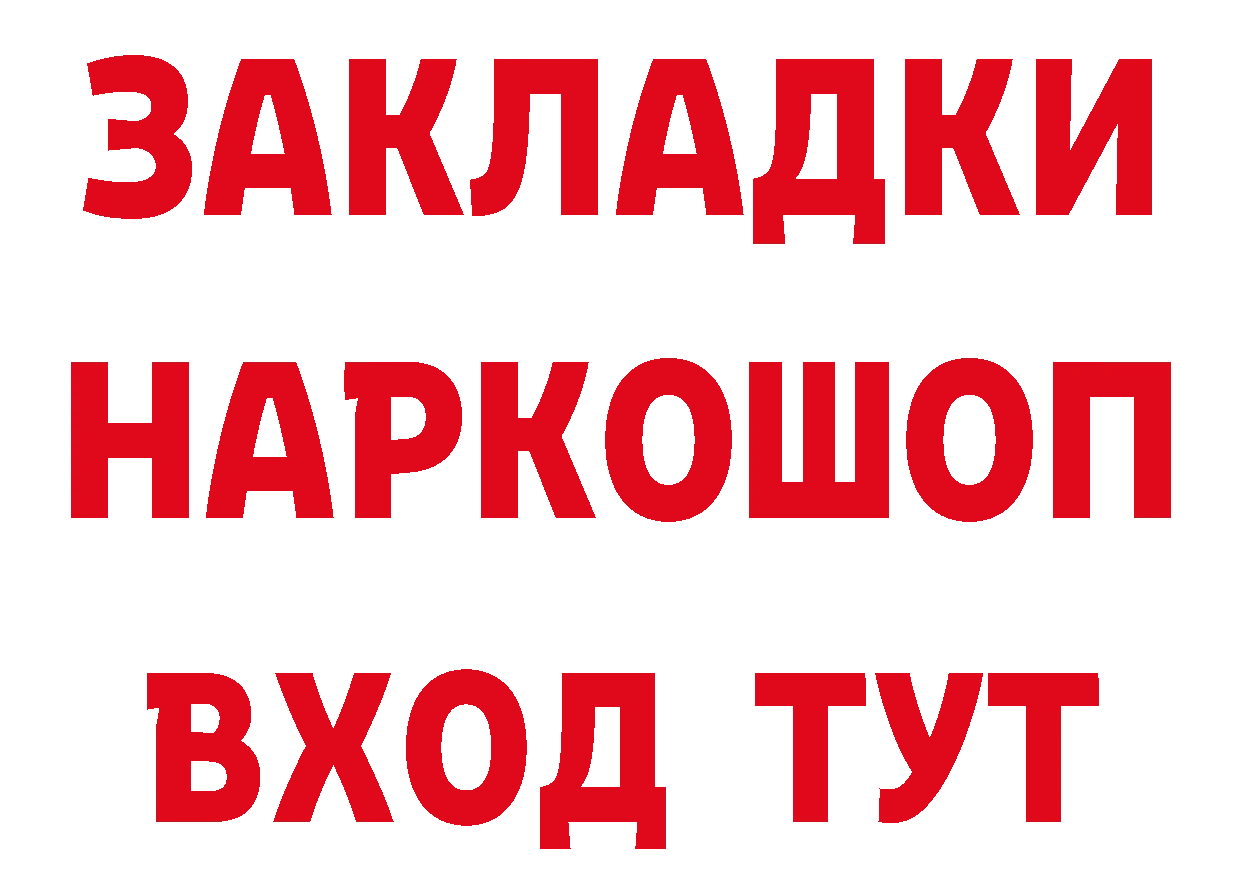 ЗАКЛАДКИ НАРКОШОП ВХОД ТУТ